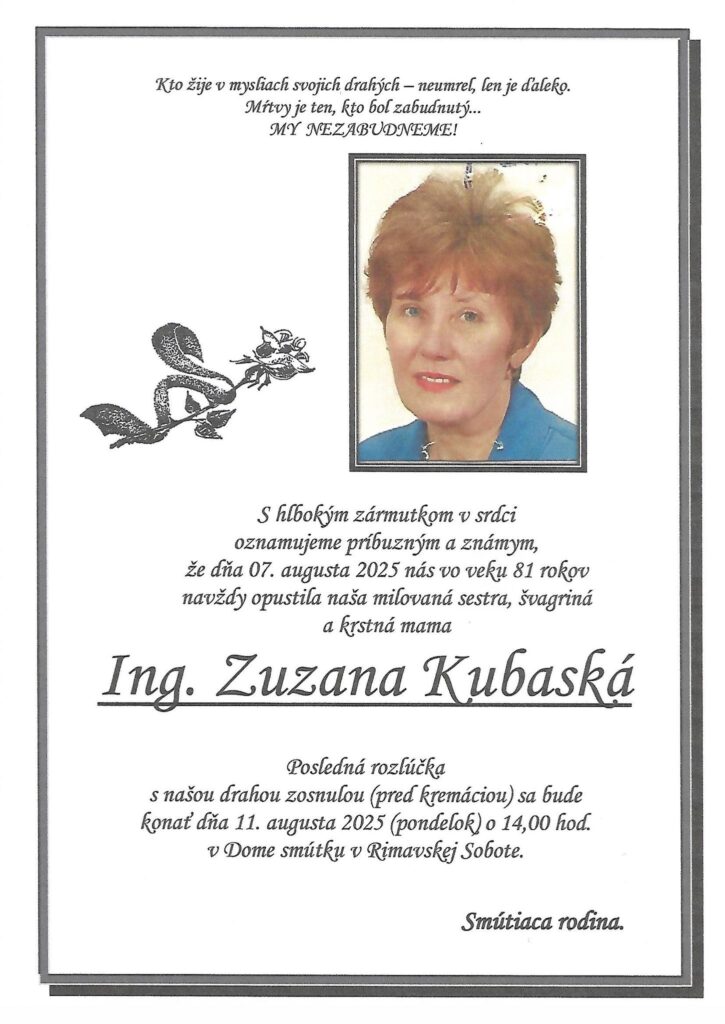 Kto žije v mysliach svojich drahých – neumrel, len je ďaleko.
Mŕtvy je ten, kto bol zabudnutý...
MY NEZABUDNEME!

S hlbokým zármutkom v srdci
oznamujeme príbuzným a známym,
že dňa 07. augusta 2025 nás vo veku 81 rokov
navždy opustila naša milovaná sestra, švagriná
a krstná mama

Ing. Zuzana Kubaská

Posledná rozlúčka
s našou drahou zosnulou (pred kremáciou) sa bude
konať dňa 11. augusta 2025 (pondelok) o 14,00 hod.
v Dome smútku v Rimavskej Sobote.

Smútiaca rodina.